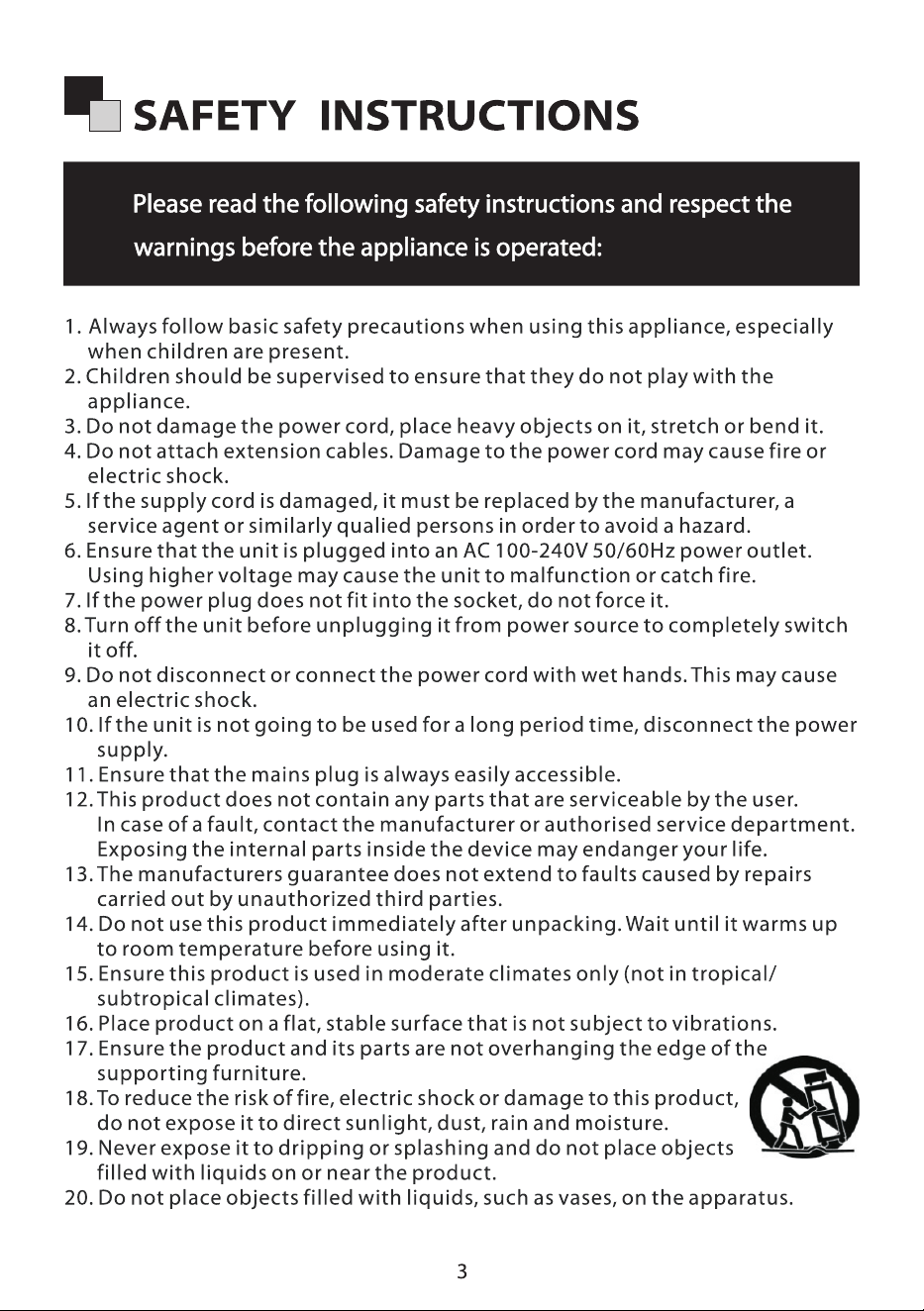 SAFETY INSTRUCTIONS

Please read the following safety instructions and respect the warnings before the appliance is operated:

1. Always follow basic safety precautions when using this appliance, especially when children are present.
2. Children should be supervised to ensure that they do not play with the appliance.
3. Do not damage the power cord, place heavy objects on it, stretch or bend it.
4. Do not attach extension cables. Damage to the power cord may cause fire or electric shock.
5. If the supply cord is damaged, it must be replaced by the manufacturer, a service agent or similarly qualied persons in order to avoid a hazard.
6. Ensure that the unit is plugged into an AC 100-240V 50/60Hz power outlet. Using higher voltage may cause the unit to malfunction or catch fire.
7. If the power plug does not fit into the socket, do not force it.
8. Turn off the unit before unplugging it from power source to completely switch it off.
9. Do not disconnect or connect the power cord with wet hands. This may cause an electric shock.
10. If the unit is not going to be used for a long period time, disconnect the power supply.
11. Ensure that the mains plug is always easily accessible.
12. This product does not contain any parts that are serviceable by the user. In case of a fault, contact the manufacturer or authorised service department. Exposing the internal parts inside the device may endanger your life.
13. The manufacturers guarantee does not extend to faults caused by repairs carried out by unauthorized third parties.
14. Do not use this product immediately after unpacking. Wait until it warms up to room temperature before using it.
15. Ensure this product is used in moderate climates only (not in tropical/ subtropical climates).
16. Place product on a flat, stable surface that is not subject to vibrations.
17. Ensure the product and its parts are not overhanging the edge of the supporting furniture.
18. To reduce the risk of fire, electric shock or damage to this product, do not expose it to direct sunlight, dust, rain and moisture.
19. Never expose it to dripping or splashing and do not place objects filled with liquids on or near the product.
20. Do not place objects filled with liquids, such as vases, on the apparatus.

3